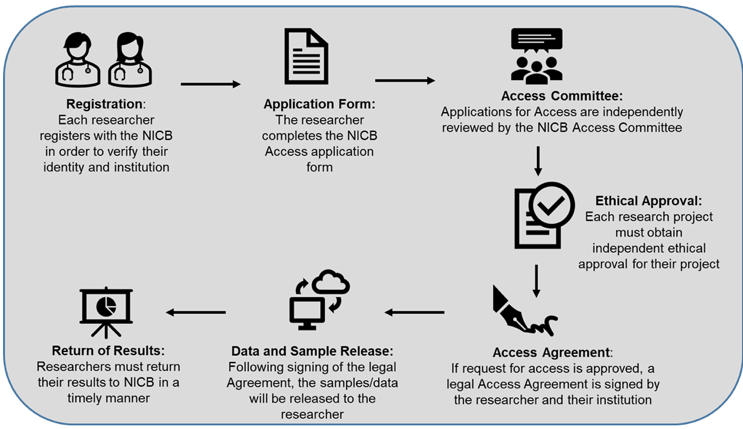 Registration:
Each researcher registers with the NICB in order to verify their identity and institution

Application Form:
The researcher completes the NICB Access application form

Access Committee:
Applications for Access are independently reviewed by the NICB Access Committee

Ethical Approval:
Each research project must obtain independent ethical approval for their project

Access Agreement:
If request for access is approved, a legal Access Agreement is signed by the researcher and their institution

Data and Sample Release:
Following signing of the legal Agreement, the samples/data will be released to the researcher

Return of Results:
Researchers must return their results to NICB in a timely manner